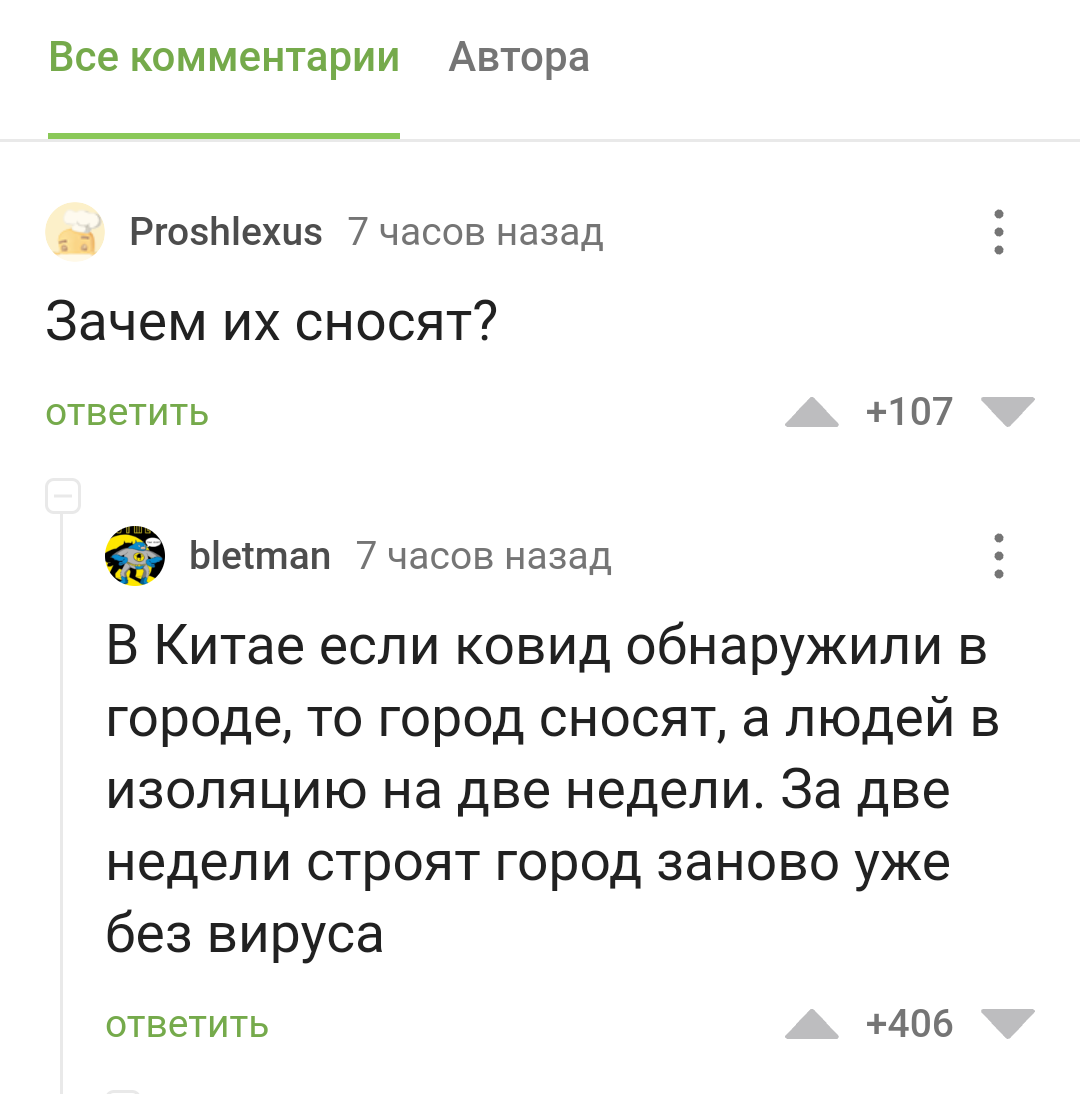 Все комментарии Автора

Proshlexus 7 часов назад

Зачем их сносят?

ответить +107

bletman 7 часов назад

В Китае если ковид обнаружили в городе, то город сносят, а людей в изоляцию на две недели. За две недели строят город заново уже без вируса

ответить +406